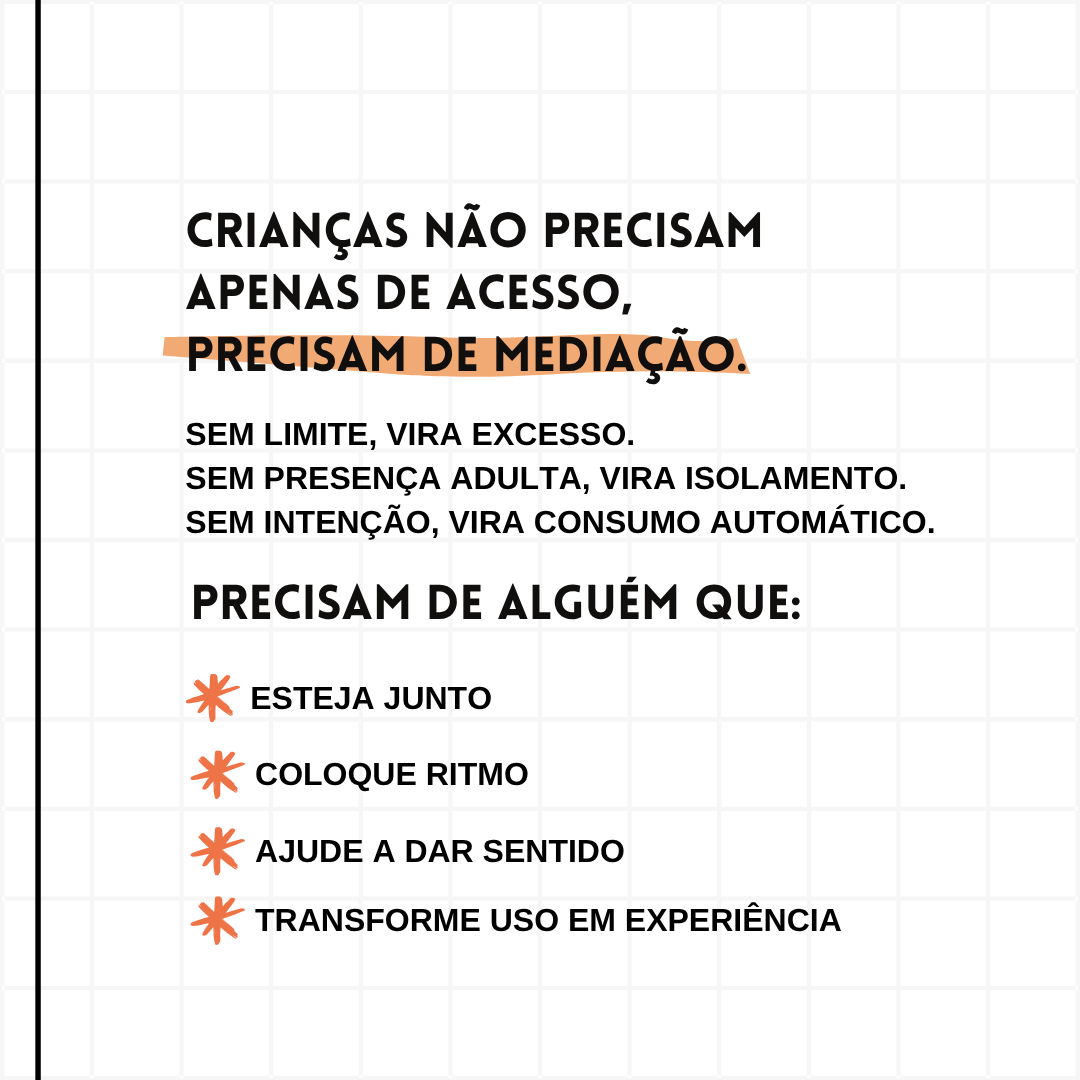 CRIANÇAS NÃO PRECISAM APENAS DE ACESSO, PRECISAM DE MEDIAÇÃO.

SEM LIMITE, VIRA EXCESSO.
SEM PRESENÇA ADULTA, VIRA ISOLAMENTO.
SEM INTENÇÃO, VIRA CONSUMO AUTOMÁTICO.

PRECISAM DE ALGUÉM QUE:

ESTEJA JUNTO

COLOQUE RITMO

AJUDE A DAR SENTIDO

TRANSFORME USO EM EXPERIÊNCIA